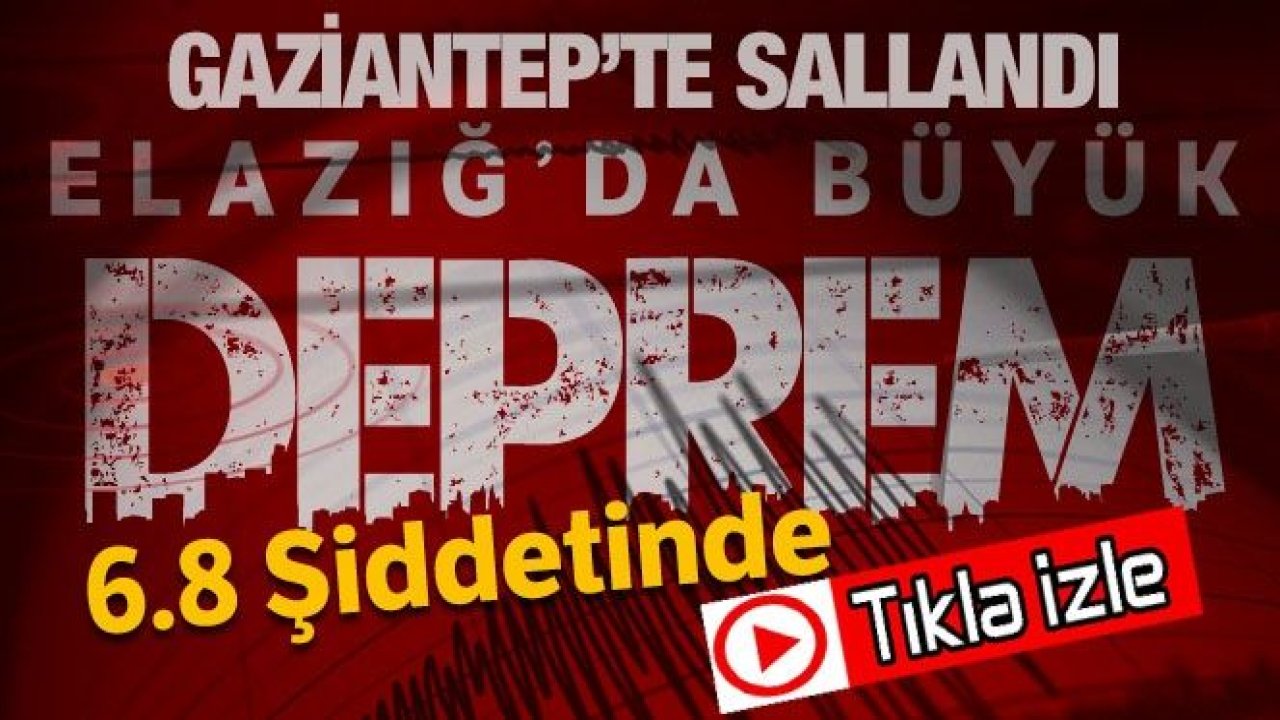 GAZİANTEP'TE SALLANDI
ELAZIĞ'DA BÜYÜK
DEPREM
6.8 Şiddetinde
Tıkla izle